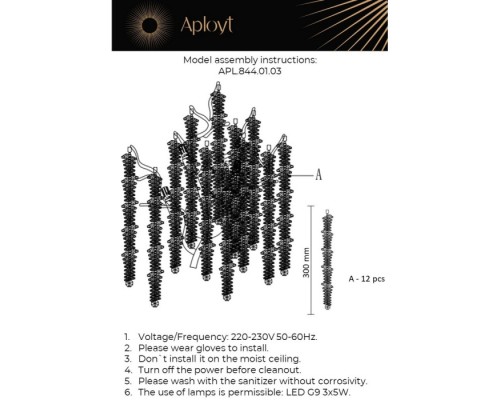 Aployt

Model assembly instructions:
APL.844.01.03

A

300 mm

A - 12 pcs

1. Voltage/Frequency: 220-230V 50-60Hz.
2. Please wear gloves to install.
3. Don`t install it on the moist ceiling.
4. Turn off the power before cleanout.
5. Please wash with the sanitizer without corrosivity.
6. The use of lamps is permissible: LED G9 3x5W.